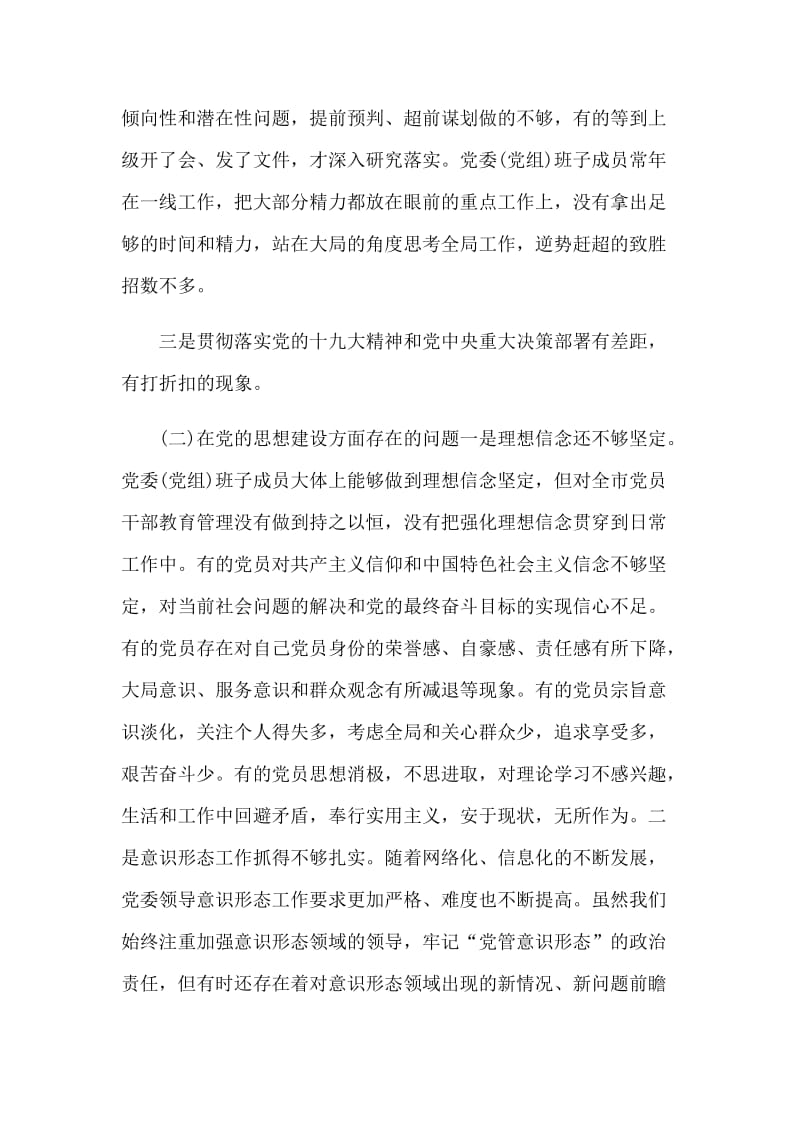 倾向性和潜在性问题，提前预判、超前谋划做的不够，有的等到上级开了会、发了文件，才深入研究落实。党委(党组)班子成员常年在一线工作，把大部分精力都放在眼前的重点工作上，没有拿出足够的时间和精力，站在大局的角度思考全局工作，逆势赶超的致胜招数不多。

三是贯彻落实党的十九大精神和党中央重大决策部署有差距，有打折扣的现象。

(二)在党的思想建设方面存在的问题一是理想信念还不够坚定。党委(党组)班子成员大体上能够做到理想信念坚定，但对全市党员干部教育管理没有做到持之以恒，没有把强化理想信念贯穿到日常工作中。有的党员对共产主义信仰和中国特色社会主义信念不够坚定，对当前社会问题的解决和党的最终奋斗目标的实现信心不足。有的党员存在对自己党员身份的荣誉感、自豪感、责任感有所下降，大局意识、服务意识和群众观念有所减退等现象。有的党员宗旨意识淡化，关注个人得失多，考虑全局和关心群众少，追求享受多，艰苦奋斗少。有的党员思想消极，不思进取，对理论学习不感兴趣，生活和工作中回避矛盾，奉行实用主义，安于现状，无所作为。二是意识形态工作抓得不够扎实。随着网络化、信息化的不断发展，党委领导意识形态工作要求更加严格、难度也不断提高。虽然我们始终注重加强意识形态领域的领导，牢记“党管意识形态”的政治责任，但有时还存在着对意识形态领域出现的新情况、新问题前瞻